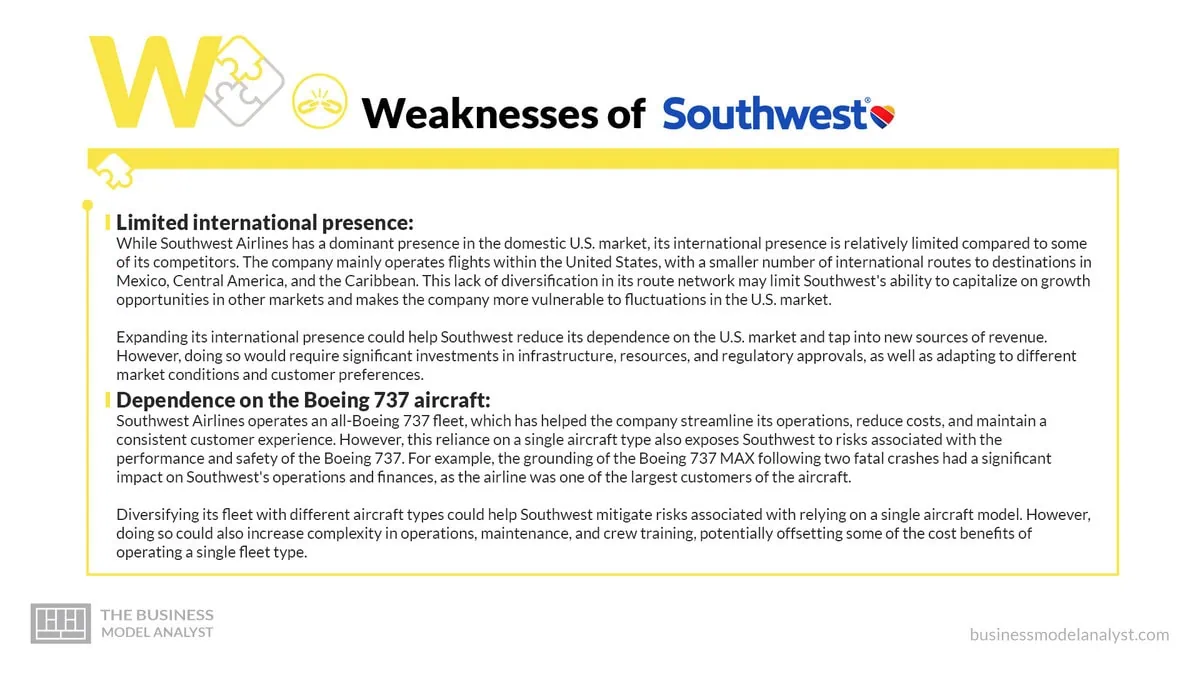 W

Weaknesses of Southwest

Limited international presence:
While Southwest Airlines has a dominant presence in the domestic U.S. market, its international presence is relatively limited compared to some of its competitors. The company mainly operates flights within the United States, with a smaller number of international routes to destinations in Mexico, Central America, and the Caribbean. This lack of diversification in its route network may limit Southwest's ability to capitalize on growth opportunities in other markets and makes the company more vulnerable to fluctuations in the U.S. market.

Expanding its international presence could help Southwest reduce its dependence on the U.S. market and tap into new sources of revenue. However, doing so would require significant investments in infrastructure, resources, and regulatory approvals, as well as adapting to different market conditions and customer preferences.

Dependence on the Boeing 737 aircraft:
Southwest Airlines operates an all-Boeing 737 fleet, which has helped the company streamline its operations, reduce costs, and maintain a consistent customer experience. However, this reliance on a single aircraft type also exposes Southwest to risks associated with the performance and safety of the Boeing 737. For example, the grounding of the Boeing 737 MAX following two fatal crashes had a significant impact on Southwest's operations and finances, as the airline was one of the largest customers of the aircraft.

Diversifying its fleet with different aircraft types could help Southwest mitigate risks associated with relying on a single aircraft model. However, doing so could also increase complexity in operations, maintenance, and crew training, potentially offsetting some of the cost benefits of operating a single fleet type.

THE BUSINESS MODEL ANALYST

businessmodelanalyst.com